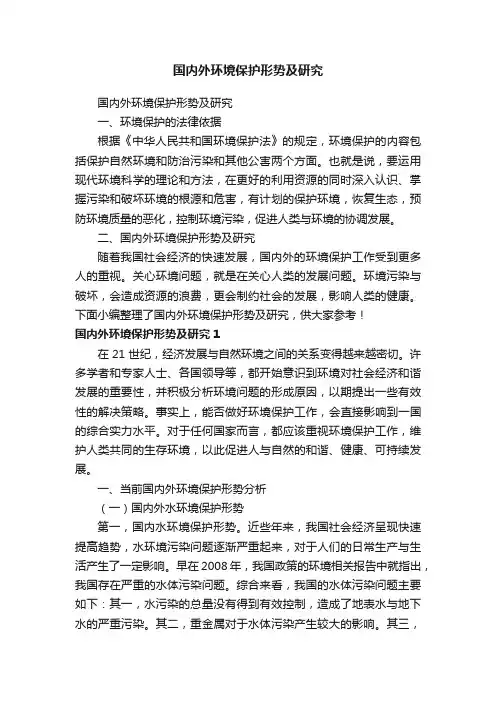 国内外环境保护形势及研究

国内外环境保护形势及研究

一、环境保护的法律依据

根据《中华人民共和国环境保护法》的规定，环境保护的内容包括保护自然环境和防治污染和其他公害两个方面。也就是说，要运用现代环境科学的理论和方法，在更好的利用资源的同时深入认识、掌握污染和破坏环境的根源和危害，有计划的保护环境，恢复生态，预防环境质量的恶化，控制环境污染，促进人类与环境的协调发展。

二、国内外环境保护形势及研究

随着我国社会经济的快速发展，国内外的环境保护工作受到更多人的重视。关心环境问题，就是在关心人类的发展问题。环境污染与破坏，会造成资源的浪费，更会制约社会的发展，影响人类的健康。下面小编整理了国内外环境保护形势及研究，供大家参考！

国内外环境保护形势及研究 1

在 21 世纪，经济发展与自然环境之间的关系变得越来越密切。许多学者和专家人士、各国领导等，都开始意识到环境对社会经济和谐发展的重要性，并积极分析环境问题的形成原因，以期提出一些有效性的解决策略。事实上，能否做好环境保护工作，会直接影响到一国的综合实力水平。对于任何国家而言，都应该重视环境保护工作，维护人类共同的生存环境，以此促进人与自然的和谐、健康、可持续发展。

一、当前国内外环境保护形势分析

（一）国内外水环境保护形势

第一，国内水环境保护形势。近些年来，我国社会经济呈现快速提高趋势，水环境污染问题逐渐严重起来，对于人们的日常生产与生活产生了一定影响。早在 2008 年，我国政策的环境相关报告中就指出，我国存在严重的水体污染问题。综合来看，我国的水体污染问题主要如下：其一，水污染的总量没有得到有效控制，造成了地表水与地下水的严重污染。其二，重金属对于水体污染产生较大的影响。其三，